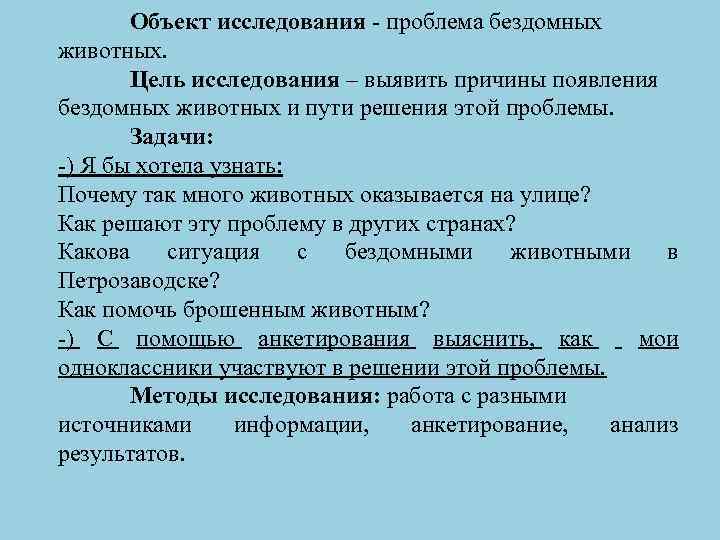 Объект исследования - проблема бездомных животных.

Цель исследования – выявить причины появления бездомных животных и пути решения этой проблемы.

Задачи:

-) Я бы хотела узнать:

Почему так много животных оказывается на улице?

Как решают эту проблему в других странах?

Какова ситуация с бездомными животными в Петрозаводске?

Как помочь брошенным животным?

-) С помощью анкетирования выяснить, как мои одноклассники участвуют в решении этой проблемы.

Методы исследования: работа с разными источниками информации, анкетирование, анализ результатов.